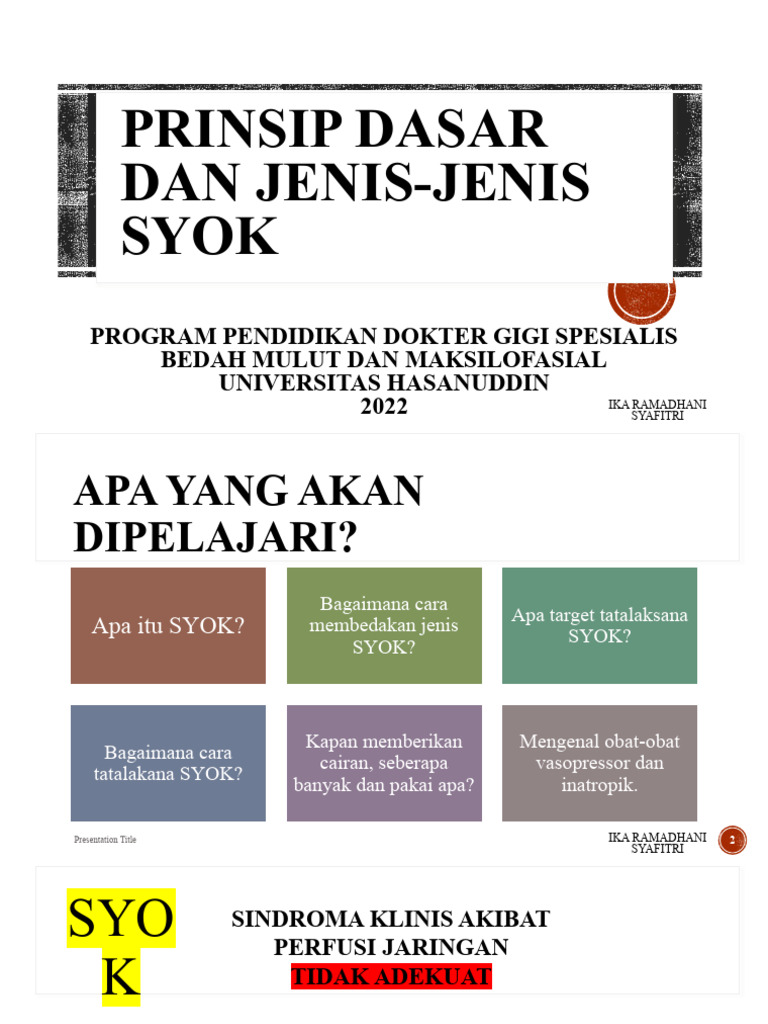 PRINSIP DASAR DAN JENIS-JENIS SYOK

PROGRAM PENDIDIKAN DOKTER GIGI SPESIALIS BEDAH MULUT DAN MAKSILOFASIAL UNIVERSITAS HASANUDDIN 2022

IKA RAMADHANI SYAFITRI

APA YANG AKAN DIPELAJARI?

Apa itu SYOK?

Bagaimana cara membedakan jenis SYOK?

Apa target tatalaksana SYOK?

Bagaimana cara tatalakana SYOK?

Kapan memberikan cairan, seberapa banyak dan pakai apa?

Mengenal obat-obat vasopressor dan inatropik.

Presentation Title

IKA RAMADHANI SYAFITRI

2

SYOK

SINDROMA KLINIS AKIBAT PERFUSI JARINGAN TIDAK ADEKUAT